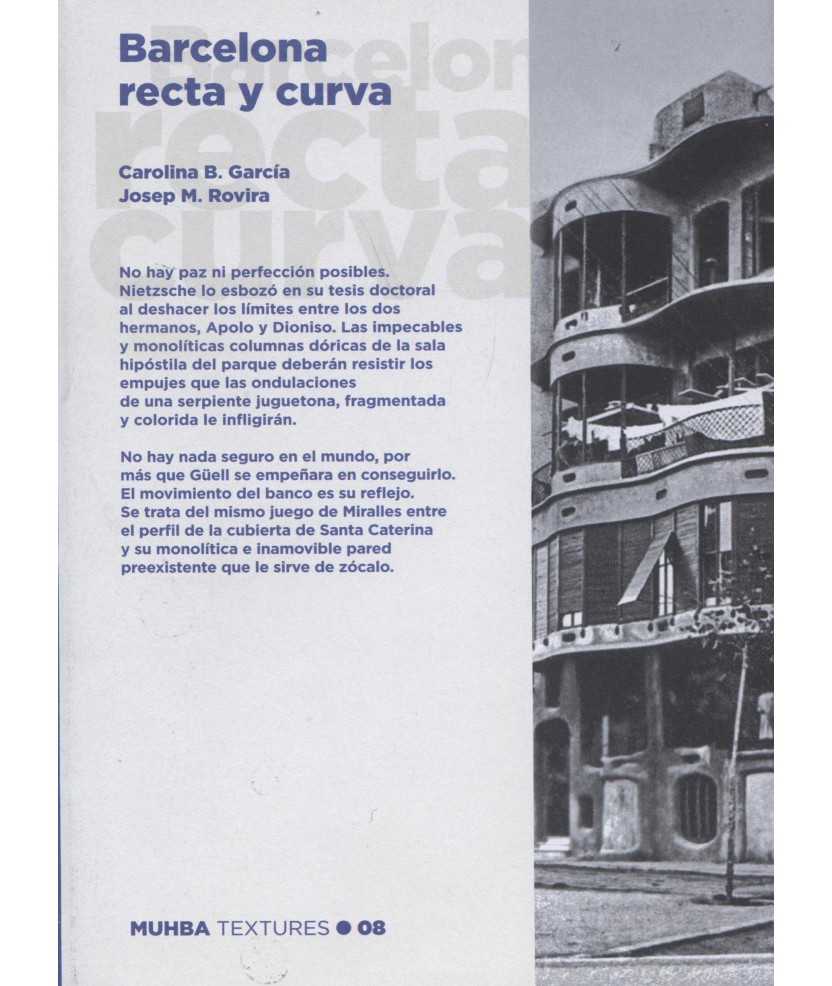 Barcelona
recta y curva

Barcelona
recta
curva

Carolina B. García
Josep M. Rovira

No hay paz ni perfección posibles. Nietzsche lo esbozó en su tesis doctoral al deshacer los límites entre los dos hermanos, Apolo y Dioniso. Las impecables y monolíticas columnas dóricas de la sala hipóstila del parque deberán resistir los empujes que las ondulaciones de una serpiente juguetona, fragmentada y colorida le infligirán.

No hay nada seguro en el mundo, por más que Güell se empeñara en conseguirlo. El movimiento del banco es su reflejo. Se trata del mismo juego de Miralles entre el perfil de la cubierta de Santa Caterina y su monolítica e inamovible pared preexistente que le sirve de zócalo.

MUHBA TEXTURES ● 08